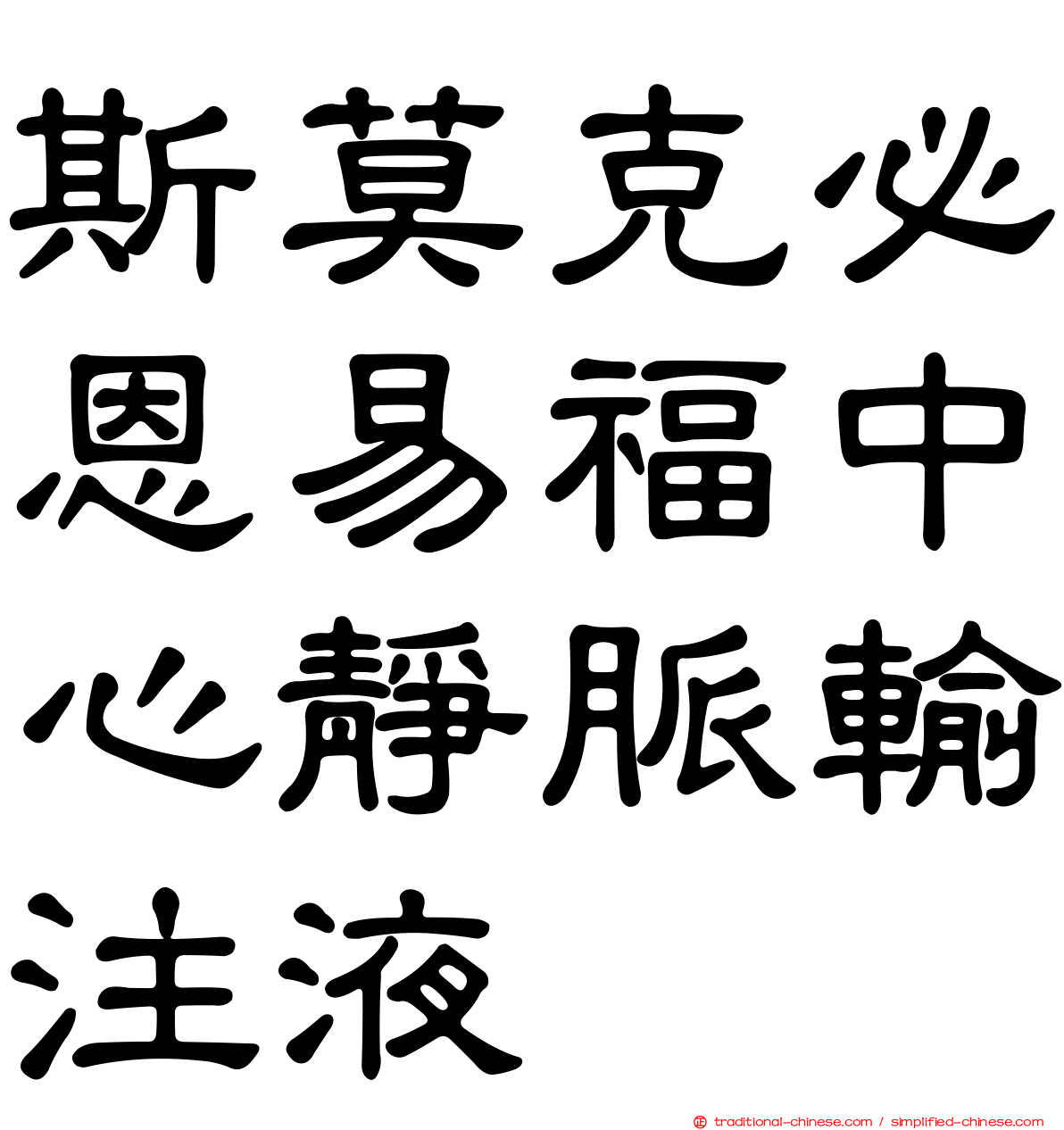 斯莫克必恩易福中心靜脈輸注液

traditional-chinese.com / simplified-chinese.com